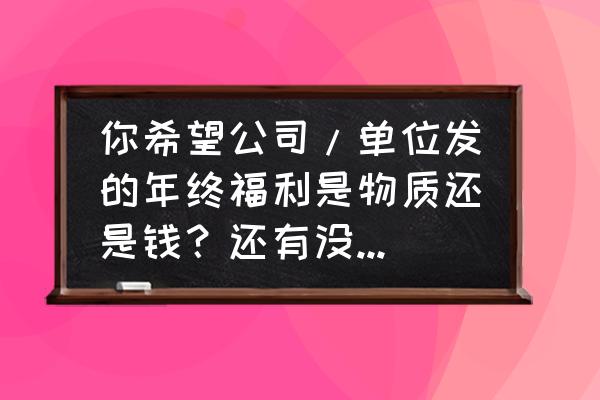 你希望公司/单位发的年终福利是物质还是钱？还有没...